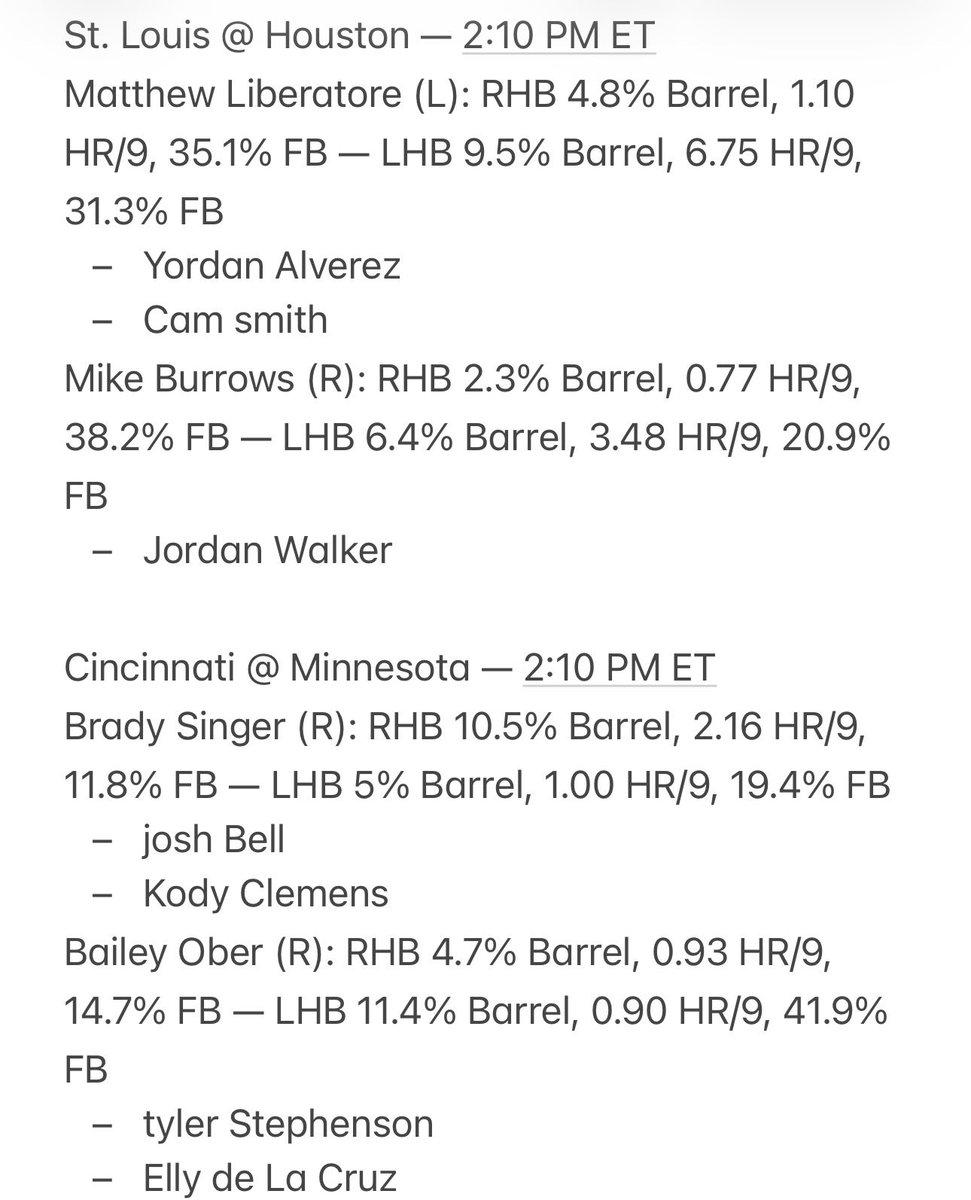 St. Louis @ Houston — 2:10 PM ET
Matthew Liberatore (L): RHB 4.8% Barrel, 1.10 HR/9, 35.1% FB — LHB 9.5% Barrel, 6.75 HR/9, 31.3% FB
– Yordan Alverez
– Cam smith
Mike Burrows (R): RHB 2.3% Barrel, 0.77 HR/9, 38.2% FB — LHB 6.4% Barrel, 3.48 HR/9, 20.9% FB
– Jordan Walker

Cincinnati @ Minnesota — 2:10 PM ET
Brady Singer (R): RHB 10.5% Barrel, 2.16 HR/9, 11.8% FB — LHB 5% Barrel, 1.00 HR/9, 19.4% FB
– josh Bell
– Kody Clemens
Bailey Ober (R): RHB 4.7% Barrel, 0.93 HR/9, 14.7% FB — LHB 11.4% Barrel, 0.90 HR/9, 41.9% FB
– tyler Stephenson
– Elly de La Cruz